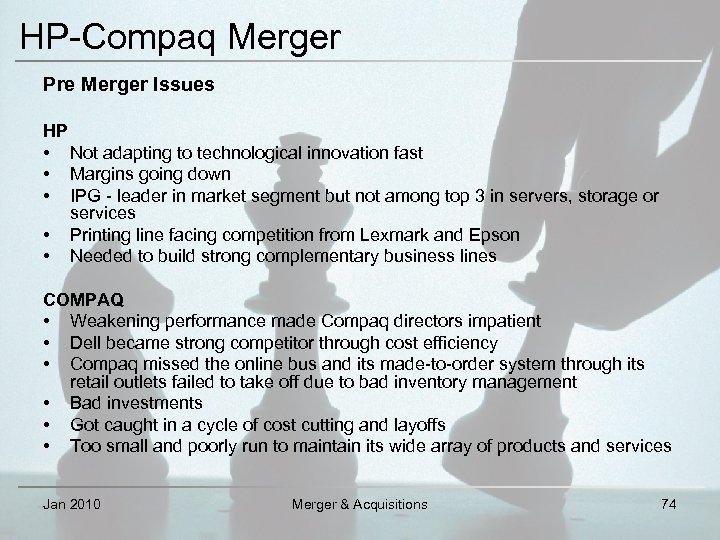 HP-Compaq Merger

Pre Merger Issues

HP
• Not adapting to technological innovation fast
• Margins going down
• IPG - leader in market segment but not among top 3 in servers, storage or services
• Printing line facing competition from Lexmark and Epson
• Needed to build strong complementary business lines

COMPAQ
• Weakening performance made Compaq directors impatient
• Dell became strong competitor through cost efficiency
• Compaq missed the online bus and its made-to-order system through its retail outlets failed to take off due to bad inventory management
• Bad investments
• Got caught in a cycle of cost cutting and layoffs
• Too small and poorly run to maintain its wide array of products and services

Jan 2010
Merger & Acquisitions
74